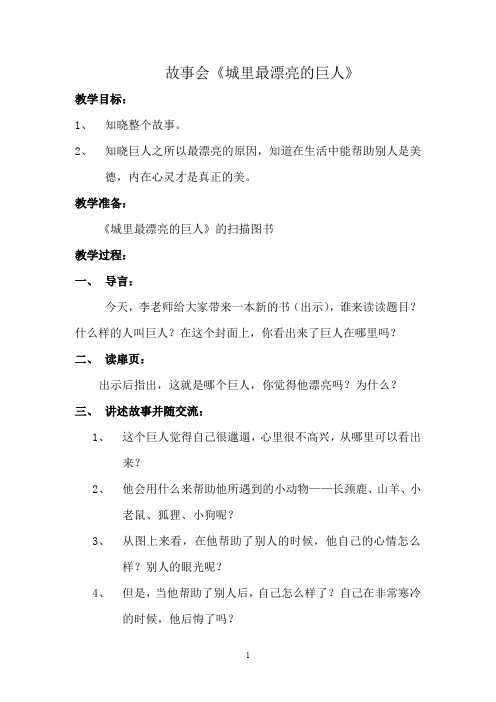 故事会《城里最漂亮的巨人》

教学目标：

1、 知晓整个故事。

2、 知晓巨人之所以最漂亮的原因，知道在生活中能帮助别人是美德，内在心灵才是真正的美。

教学准备：

《城里最漂亮的巨人》的扫描图书

教学过程：

一、 导言：

今天，李老师给大家带来一本新的书（出示），谁来读读题目？什么样的人叫巨人？在这个封面上，你看出来了巨人在哪里吗？

二、 读扉页：

出示后指出，这就是哪个巨人，你觉得他漂亮吗？为什么？

三、 讲述故事并随交流：

1、 这个巨人觉得自己很邋遢，心里很不高兴，从哪里可以看出来？

2、 他会用什么来帮助他所遇到的小动物——长颈鹿、山羊、小老鼠、狐狸、小狗呢？

3、 从图上来看，在他帮助了别人的时候，他自己的心情怎么样？别人的眼光呢？

4、 但是，当他帮助了别人后，自己怎么样了？自己在非常寒冷的时候，他后悔了吗？

1